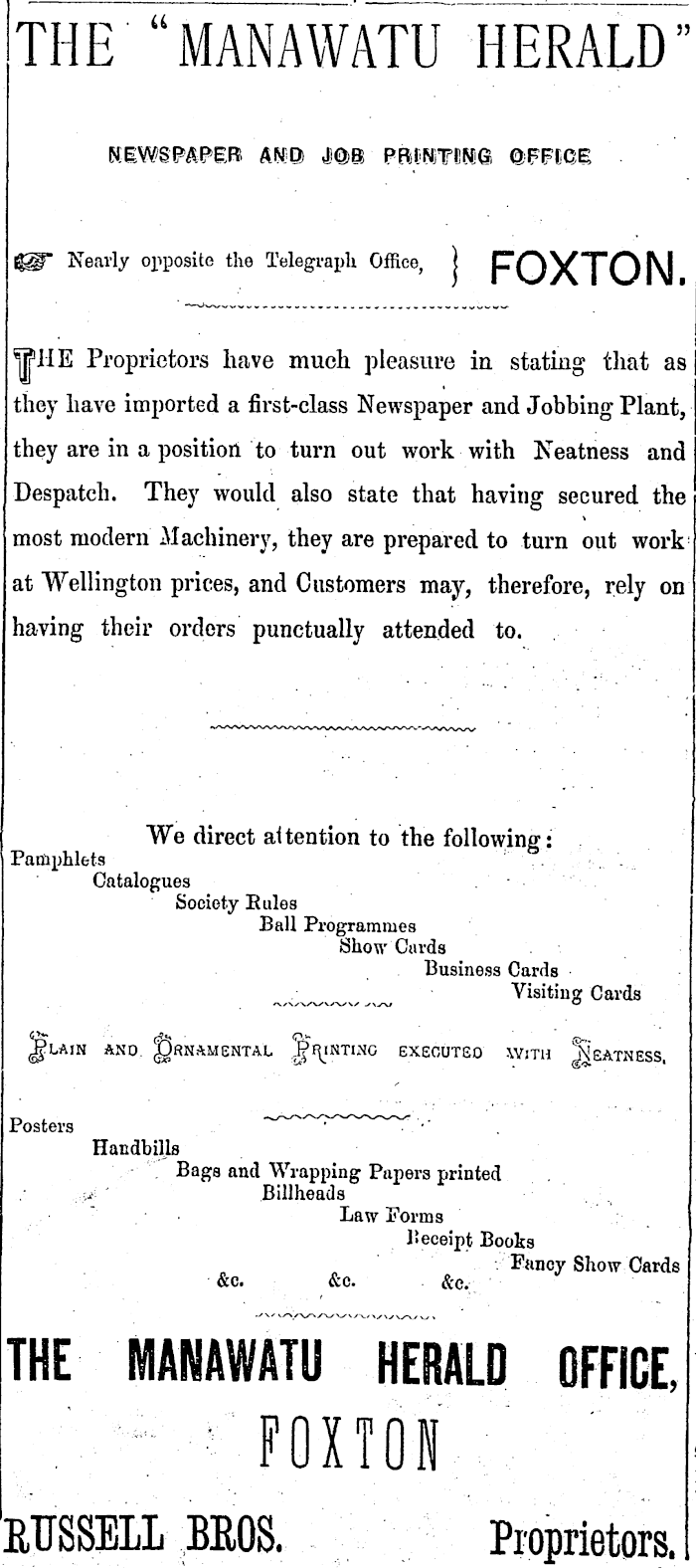 THE "MANAWATU HERALD"

NEWSPAPER AND JOB PRINTING OFFICE

Nearly opposite the Telegraph Office, } FOXTON.

THE Proprietors have much pleasure in stating that as they have imported a first-class Newspaper and Jobbing Plant, they are in a position to turn out work with Neatness and Despatch. They would also state that having secured the most modern Machinery, they are prepared to turn out work at Wellington prices, and Customers may, therefore, rely on having their orders punctually attended to.

We direct attention to the following:

Pamphlets
Catalogues
Society Rules
Ball Programmes
Show Cards
Business Cards
Visiting Cards

PLAIN AND ORNAMENTAL PRINTING EXECUTED WITH NEATNESS.

Posters
Handbills
Bags and Wrapping Papers printed
Billheads
Law Forms
Receipt Books
Fancy Show Cards
&c. &c. &c.

THE MANAWATU HERALD OFFICE,
FOXTON

RUSSELL BROS. Proprietors.